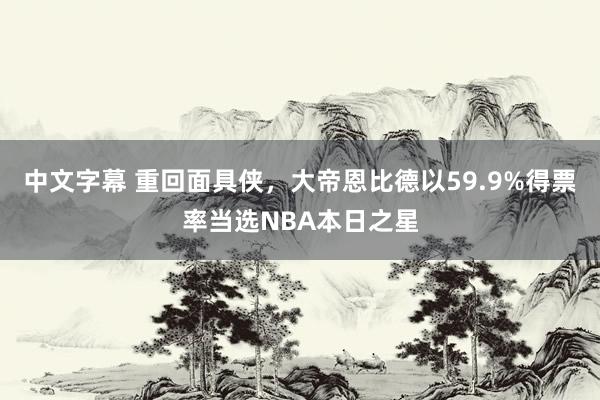 中文字幕 重回面具侠，大帝恩比德以59.9%得票率当选NBA本日之星